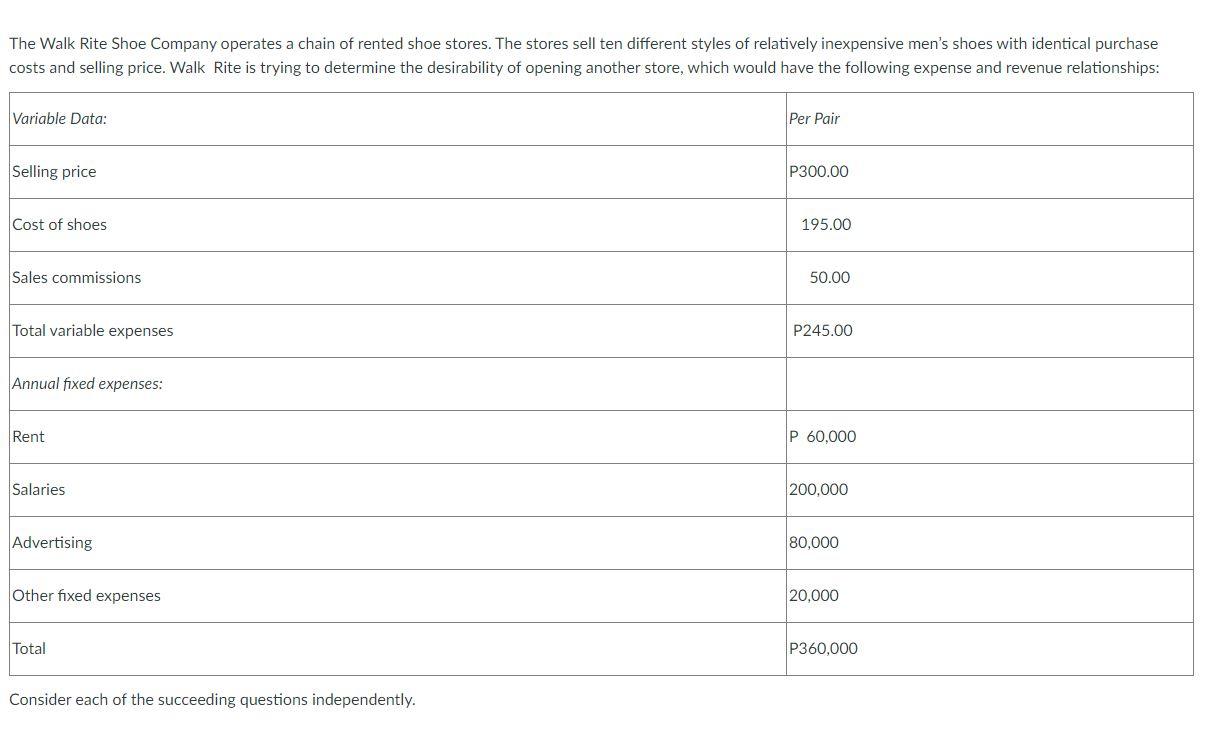 The Walk Rite Shoe Company operates a chain of rented shoe stores. The stores sell ten different styles of relatively inexpensive men's shoes with identical purchase costs and selling price. Walk  Rite is trying to determine the desirability of opening another store, which would have the following expense and revenue relationships:

| Variable Data: | Per Pair |
|---|---|
| Selling price | P300.00 |
| Cost of shoes | 195.00 |
| Sales commissions | 50.00 |
| Total variable expenses | P245.00 |
| Annual fixed expenses: | |
| Rent | P 60,000 |
| Salaries | 200,000 |
| Advertising | 80,000 |
| Other fixed expenses | 20,000 |
| Total | P360,000 |

Consider each of the succeeding questions independently.